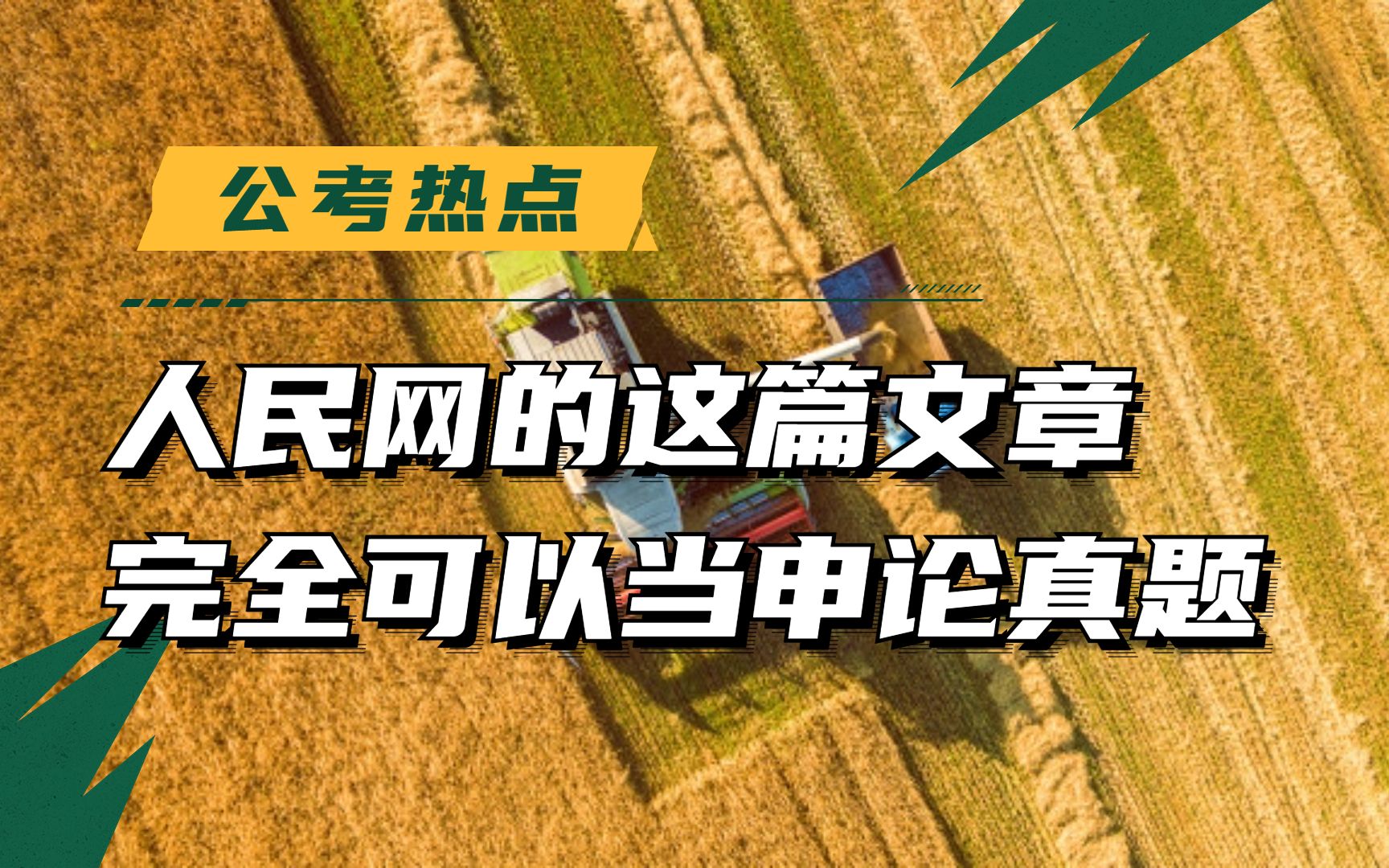 公考热点

人民网的这篇文章
完全可以当申论真题